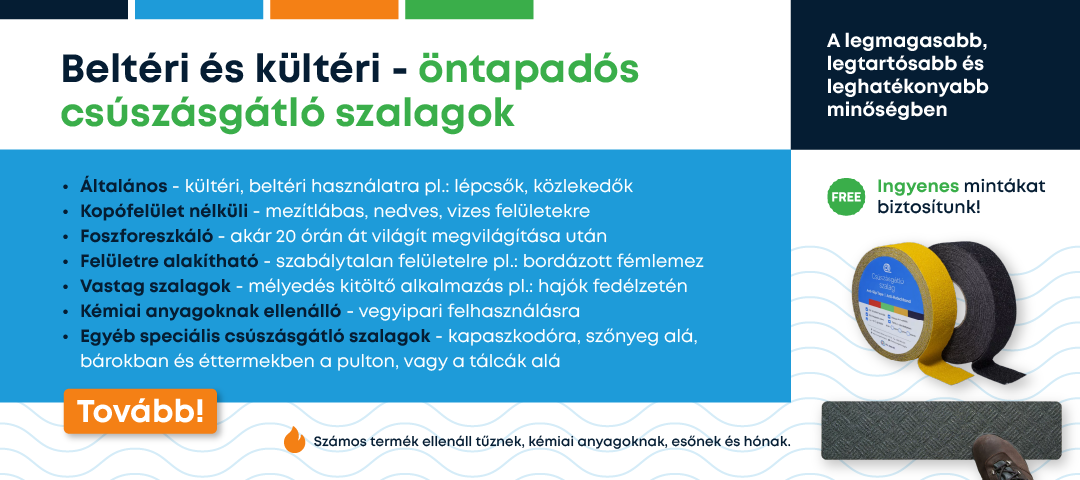 Beltéri és kültéri - öntapadós csúszásgátló szalagok

A legmagasabb, legtartósabb és leghatékonyabb minőségben

• Általános - kültéri, beltéri használatra pl.: lépcsők, közlekedők
• Kopófelület nélküli - mezítlábas, nedves, vizes felületekre
• Foszforeszkáló - akár 20 órán át világít megvilágítása után
• Felületre alakítható - szabálytalan felületelre pl.: bordázott fémlemez
• Vastag szalagok - mélyedés kitöltő alkalmazás pl.: hajók fedélzetén
• Kémiai anyagoknak ellenálló - vegyipari felhasználásra
• Egyéb speciális csúszásgátló szalagok - kapaszkodóra, szőnyeg alá, bárokban és éttermekben a pulton, vagy a tálcák alá

FREE Ingyenes mintákat biztosítunk!

Csúszásgátló szalag

Tovább!

Számos termék ellenáll tűznek, kémiai anyagoknak, esőnek és hónak.